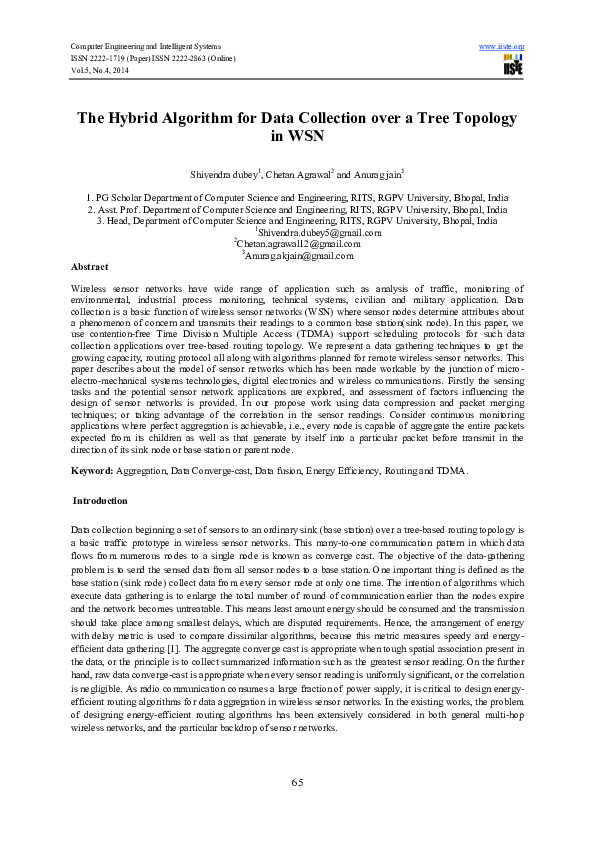 Computer Engineering and Intelligent Systems
ISSN 2222-1719 (Paper) ISSN 2222-2863 (Online)
Vol.5, No.4, 2014

www.iiste.org
IISTE

The Hybrid Algorithm for Data Collection over a Tree Topology in WSN

Shivendra dubey$^{1}$, Chetan Agrawal$^{2}$ and Anurag jain$^{3}$

1. PG Scholar Department of Computer Science and Engineering, RITS, RGPV University, Bhopal, India
2. Asst. Prof. Department of Computer Science and Engineering, RITS, RGPV University, Bhopal, India
3. Head, Department of Computer Science and Engineering, RITS, RGPV University, Bhopal, India
$^{1}$Shivendra.dubey5@gmail.com
$^{2}$Chetan.agrawal12@gmail.com
$^{3}$Anurag.akjain@gmail.com

Abstract

Wireless sensor networks have wide range of application such as analysis of traffic, monitoring of environmental, industrial process monitoring, technical systems, civilian and military application. Data collection is a basic function of wireless sensor networks (WSN) where sensor nodes determine attributes about a phenomenon of concern and transmits their readings to a common base station(sink node). In this paper, we use contention-free Time Division Multiple Access (TDMA) support scheduling protocols for such data collection applications over tree-based routing topology. We represent a data gathering techniques to get the growing capacity, routing protocol all along with algorithms planned for remote wireless sensor networks. This paper describes about the model of sensor networks which has been made workable by the junction of micro-electro-mechanical systems technologies, digital electronics and wireless communications. Firstly the sensing tasks and the potential sensor network applications are explored, and assessment of factors influencing the design of sensor networks is provided. In our propose work using data compression and packet merging techniques; or taking advantage of the correlation in the sensor readings. Consider continuous monitoring applications where perfect aggregation is achievable, i.e., every node is capable of aggregate the entire packets expected from its children as well as that generate by itself into a particular packet before transmit in the direction of its sink node or base station or parent node.

Keyword: Aggregation, Data Converge-cast, Data fusion, Energy Efficiency, Routing and TDMA.

Introduction

Data collection beginning a set of sensors to an ordinary sink (base station) over a tree-based routing topology is a basic traffic prototype in wireless sensor networks. This many-to-one communication pattern in which data flows from numerous nodes to a single node is known as converge cast. The objective of the data-gathering problem is to send the sensed data from all sensor nodes to a base station. One important thing is defined as the base station (sink node) collect data from every sensor node at only one time. The intention of algorithms which execute data gathering is to enlarge the total number of round of communication earlier than the nodes expire and the network becomes untreatable. This means least amount energy should be consumed and the transmission should take place among smallest delays, which are disputed requirements. Hence, the arrangement of energy with delay metric is used to compare dissimilar algorithms, because this metric measures speedy and energy-efficient data gathering [1]. The aggregate converge cast is appropriate when tough spatial association present in the data, or the principle is to collect summarized information such as the greatest sensor reading. On the further hand, raw data converge-cast is appropriate when every sensor reading is uniformly significant, or the correlation is negligible. As radio communication consumes a large fraction of power supply, it is critical to design energy-efficient routing algorithms for data aggregation in wireless sensor networks. In the existing works, the problem of designing energy-efficient routing algorithms has been extensively considered in both general multi-hop wireless networks, and the particular backdrop of sensor networks.

65